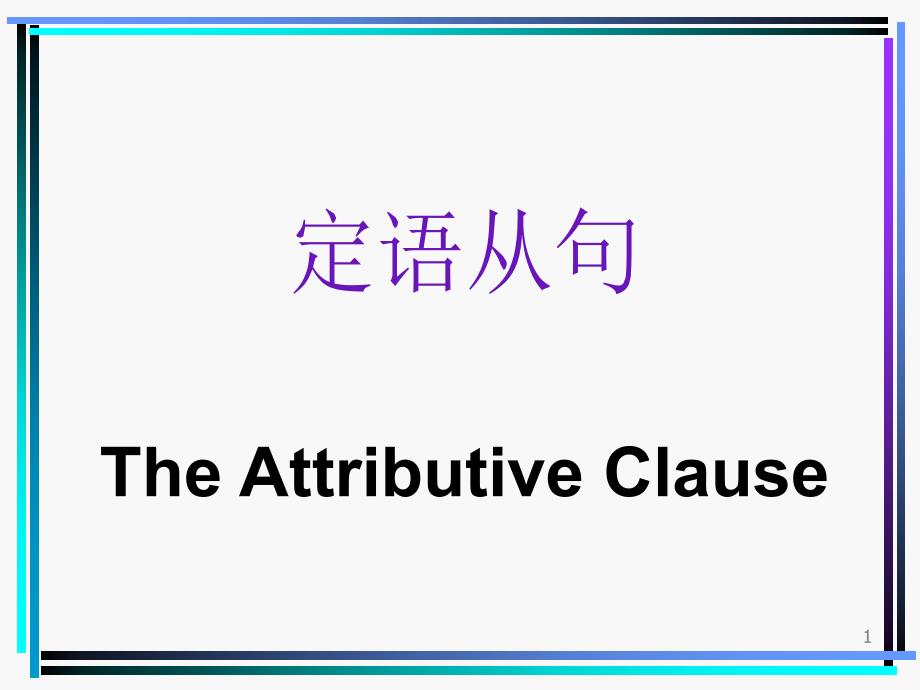 定语从句

The Attributive Clause

1